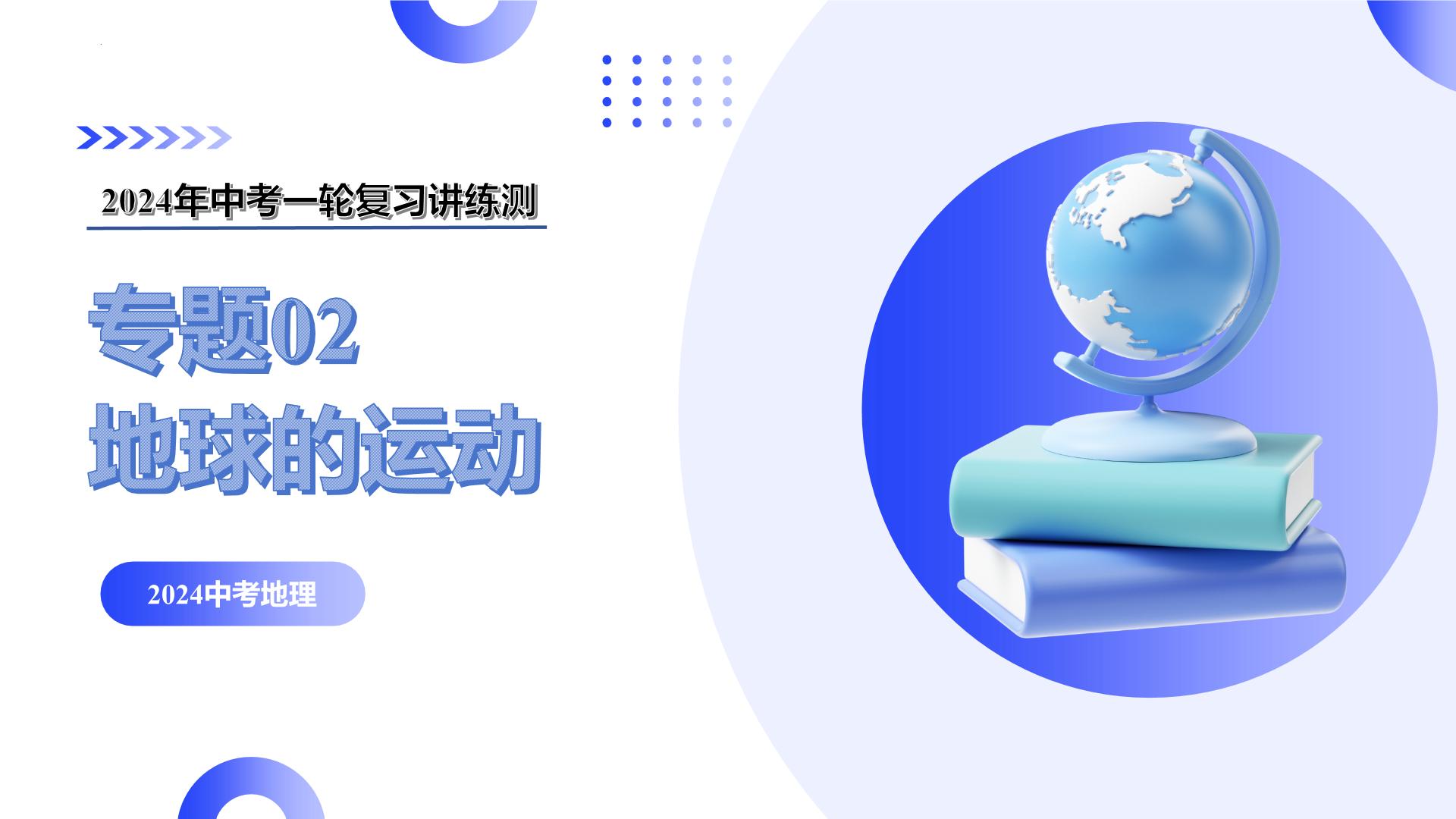 2024年中考一轮复习讲练测

专题02
地球的运动

2024中考地理